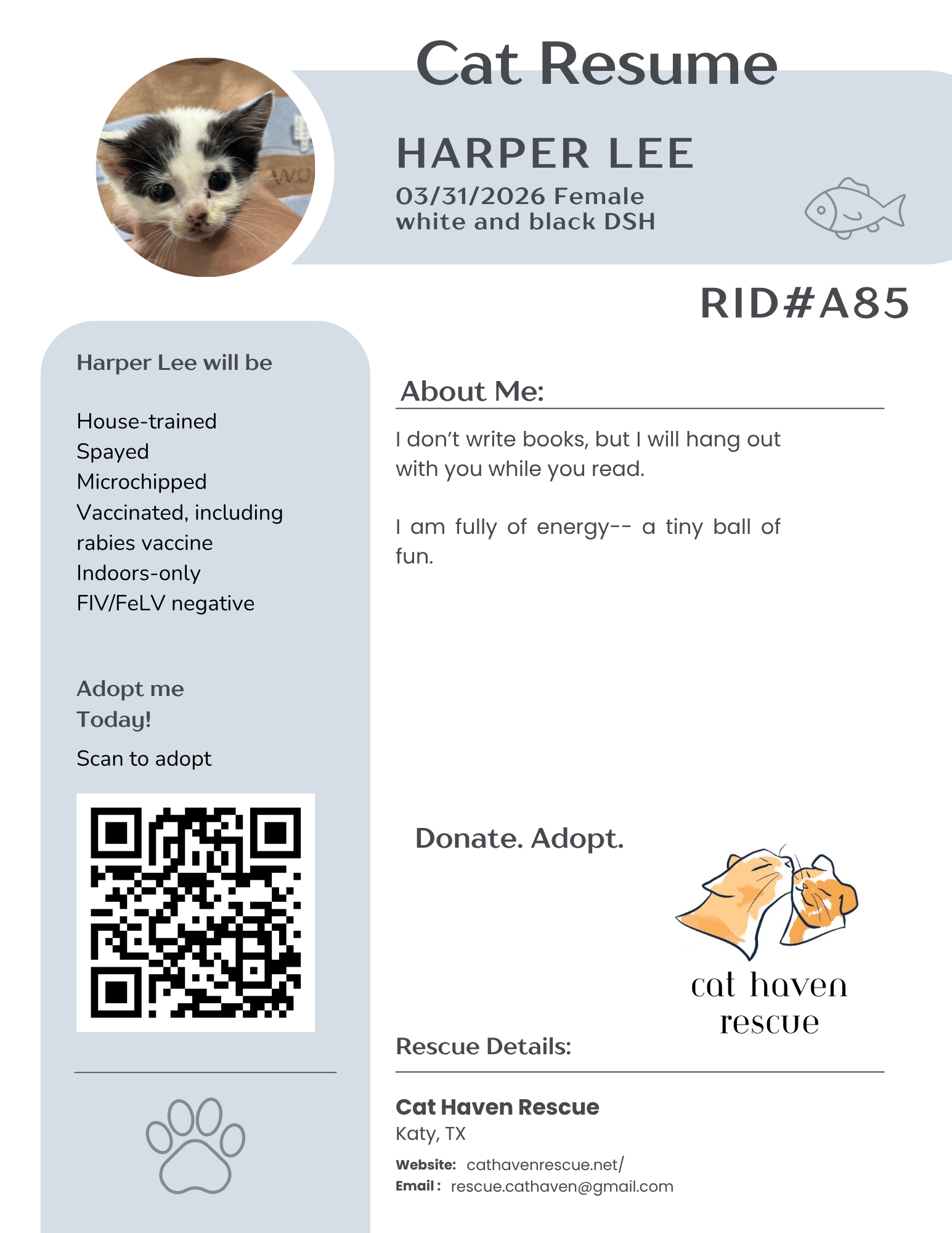 Cat Resume

HARPER LEE

03/31/2026 Female
white and black DSH

RID#A85

Harper Lee will be

House-trained
Spayed
Microchipped
Vaccinated, including rabies vaccine
Indoors-only
FIV/FeLV negative

Adopt me
Today!

Scan to adopt

About Me:

I don't write books, but I will hang out with you while you read.

I am fully of energy-- a tiny ball of fun.

Donate. Adopt.

cat haven
rescue

Rescue Details:

Cat Haven Rescue
Katy, TX
Website: cathavenrescue.net/
Email : rescue.cathaven@gmail.com